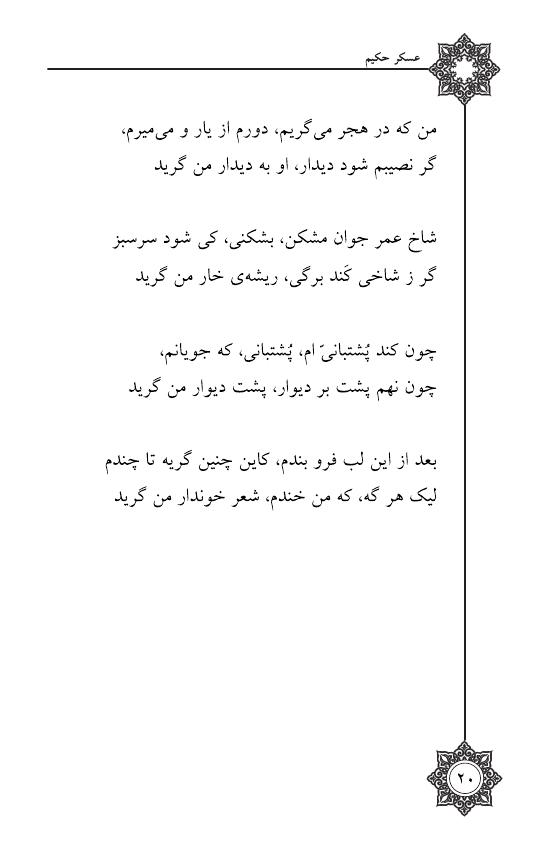 عسکر حکیم

من که در هجر می‌گریم، دورم از یار و می‌میرم،
گر نصیبم شود دیدار، او به دیدار من گرید

شاخ عمر جوان مشکن، بشکنی، کی شود سرسبز
گر ز شاخی کَند برگی، ریشه‌ی خار من گرید

چون کند پُشتبانیَ ام، پُشتبانی، که جویانم،
چون نهم پشت بر دیوار، پشت دیوار من گرید

بعد از این لب فرو بندم، کاین چنین گریه تا چندم
لیک هر گه، که من خندم، شعر خوندار من گرید

۲۰